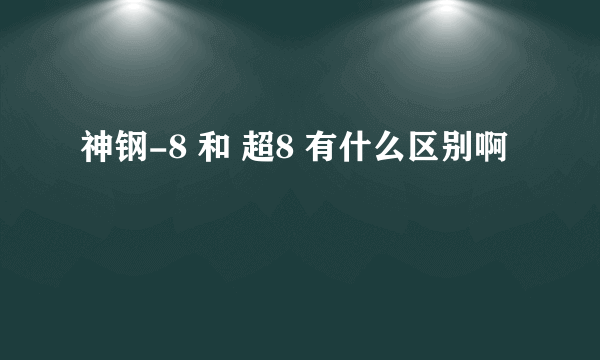 神钢-8 和 超8 有什么区别啊